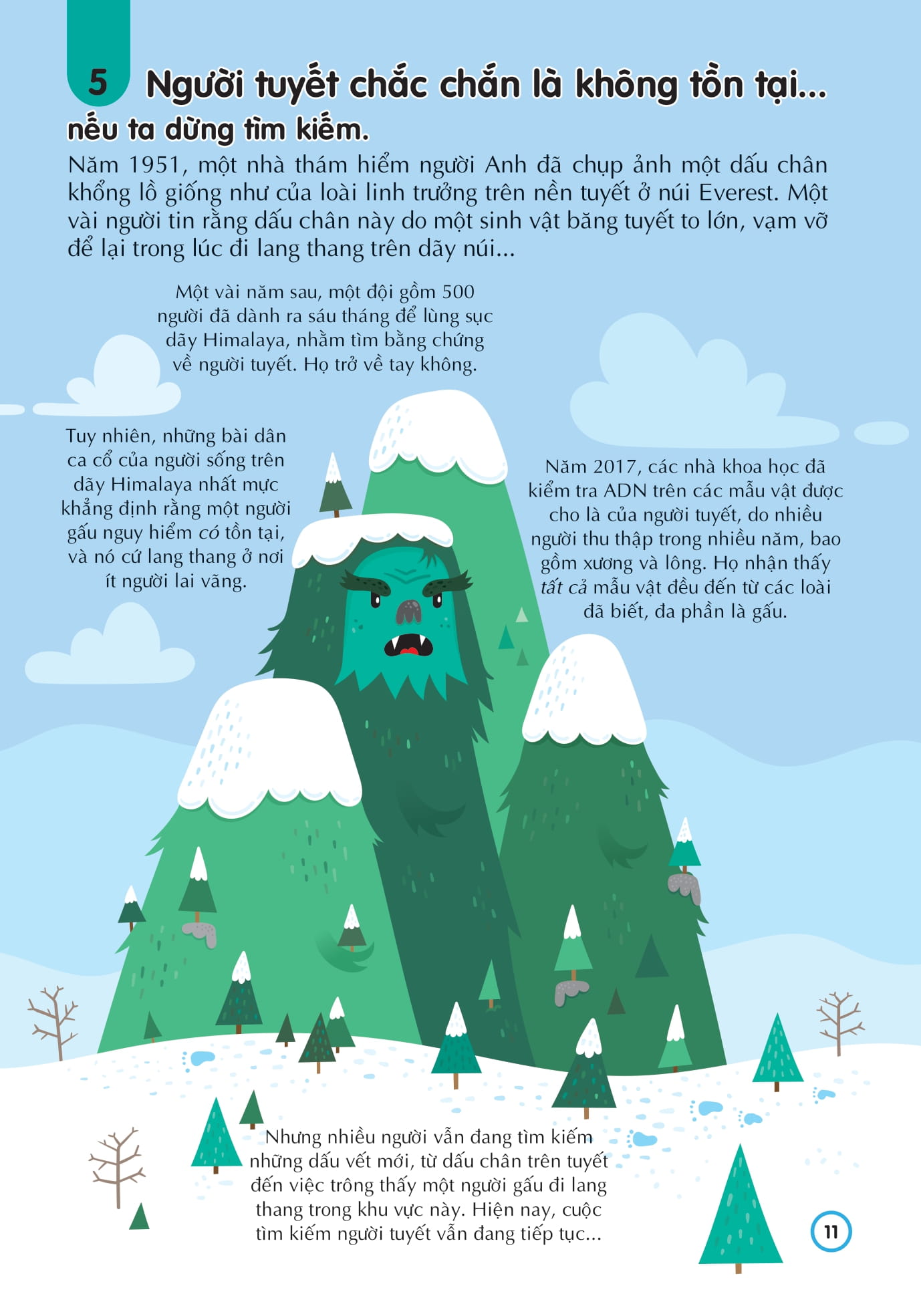 5 Người tuyết chắc chắn là không tồn tại... nếu ta dừng tìm kiếm.

Năm 1951, một nhà thám hiểm người Anh đã chụp ảnh một dấu chân khổng lồ giống như của loài linh trưởng trên nền tuyết ở núi Everest. Một vài người tin rằng dấu chân này do một sinh vật băng tuyết to lớn, vạm vỡ để lại trong lúc đi lang thang trên dãy núi...

Một vài năm sau, một đội gồm 500 người đã dành ra sáu tháng để lùng sục dãy Himalaya, nhằm tìm bằng chứng về người tuyết. Họ trở về tay không.

Tuy nhiên, những bài dân ca cổ của người sống trên dãy Himalaya nhất mực khẳng định rằng một người gấu nguy hiểm có tồn tại, và nó cứ lang thang ở nơi ít người lai vãng.

Năm 2017, các nhà khoa học đã kiểm tra ADN trên các mẫu vật được cho là của người tuyết, do nhiều người thu thập trong nhiều năm, bao gồm xương và lông. Họ nhận thấy tất cả mẫu vật đều đến từ các loài đã biết, đa phần là gấu.

Nhưng nhiều người vẫn đang tìm kiếm những dấu vết mới, từ dấu chân trên tuyết đến việc trông thấy một người gấu đi lang thang trong khu vực này. Hiện nay, cuộc tìm kiếm người tuyết vẫn đang tiếp tục...

11